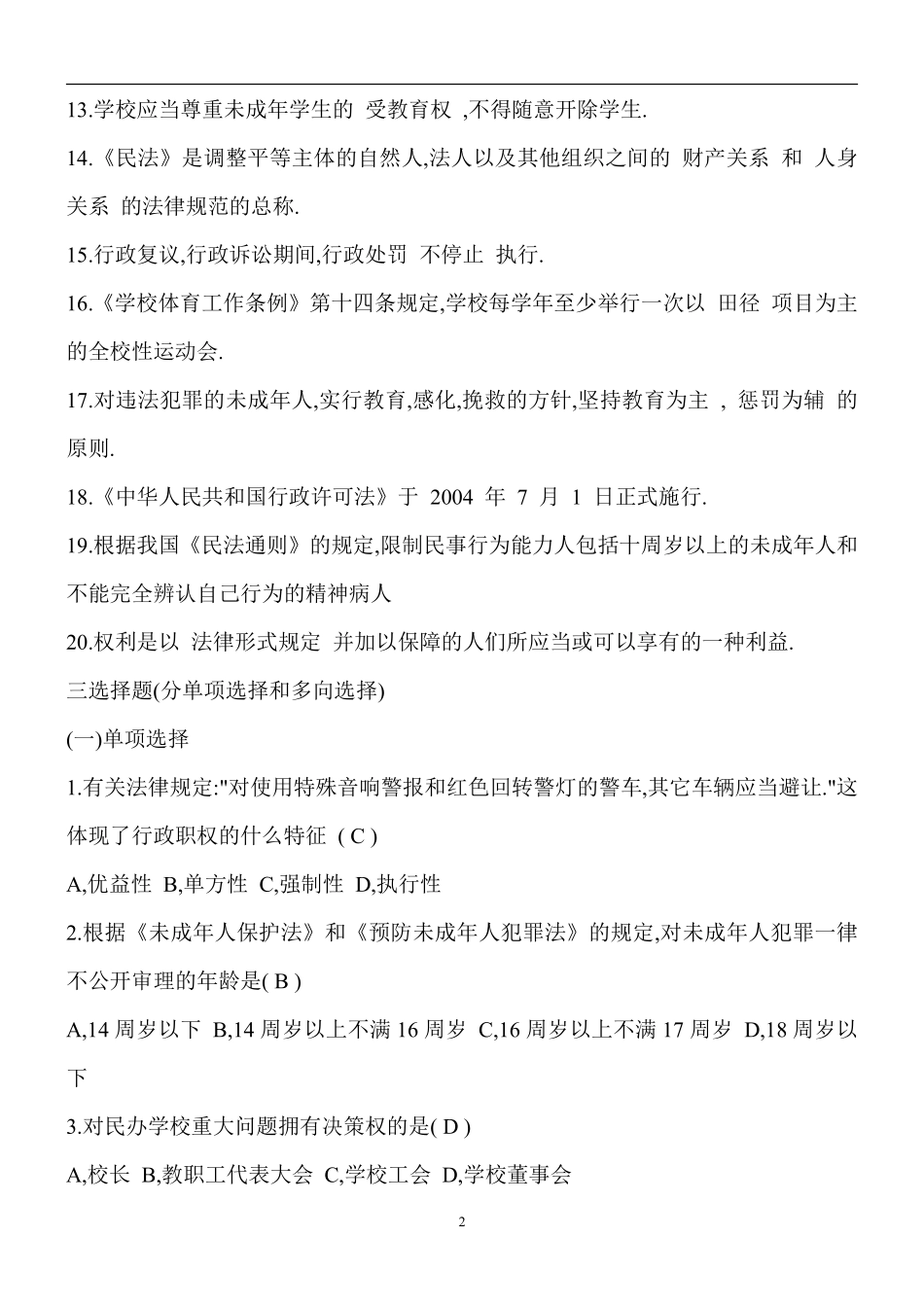 13.学校应当尊重未成年学生的 受教育权 ,不得随意开除学生.

14.《民法》是调整平等主体的自然人,法人以及其他组织之间的 财产关系 和 人身关系 的法律规范的总称.

15.行政复议,行政诉讼期间,行政处罚 不停止 执行.

16.《学校体育工作条例》第十四条规定,学校每学年至少举行一次以 田径 项目为主的全校性运动会.

17.对违法犯罪的未成年人,实行教育,感化,挽救的方针,坚持教育为主 , 惩罚为辅 的原则.

18.《中华人民共和国行政许可法》于 2004 年 7 月 1 日正式施行.

19.根据我国《民法通则》的规定,限制民事行为能力人包括十周岁以上的未成年人和不能完全辨认自己行为的精神病人

20.权利是以 法律形式规定 并加以保障的人们所应当或可以享有的一种利益.

三选择题(分单项选择和多向选择)

(一)单项选择

1.有关法律规定:"对使用特殊音响警报和红色回转警灯的警车,其它车辆应当避让."这体现了行政职权的什么特征 ( C )

A,优益性 B,单方性 C,强制性 D,执行性

2.根据《未成年人保护法》和《预防未成年人犯罪法》的规定,对未成年人犯罪一律不公开审理的年龄是( B )

A,14 周岁以下 B,14 周岁以上不满 16 周岁 C,16 周岁以上不满 17 周岁 D,18 周岁以下

3.对民办学校重大问题拥有决策权的是( D )

A,校长 B,教职工代表大会 C,学校工会 D,学校董事会

2